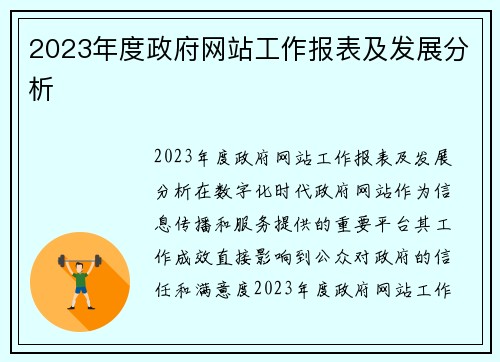 2023年度政府网站工作报表及发展分析

2023年度政府网站工作报表及发展分析在数字化时代政府网站作为信息传播和服务提供的重要平台其工作成效直接影响到公众对政府的信任和满意度2023年度政府网站工作